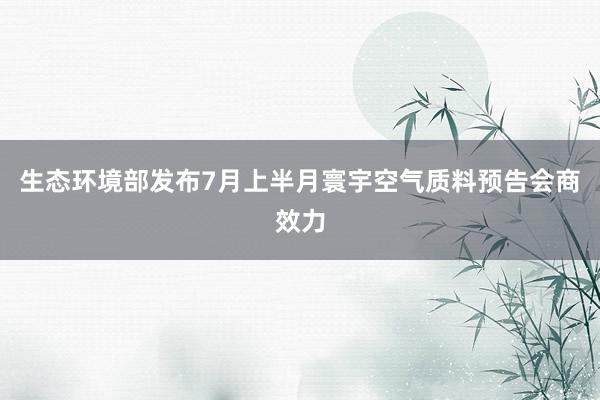 生态环境部发布7月上半月寰宇空气质料预告会商效力